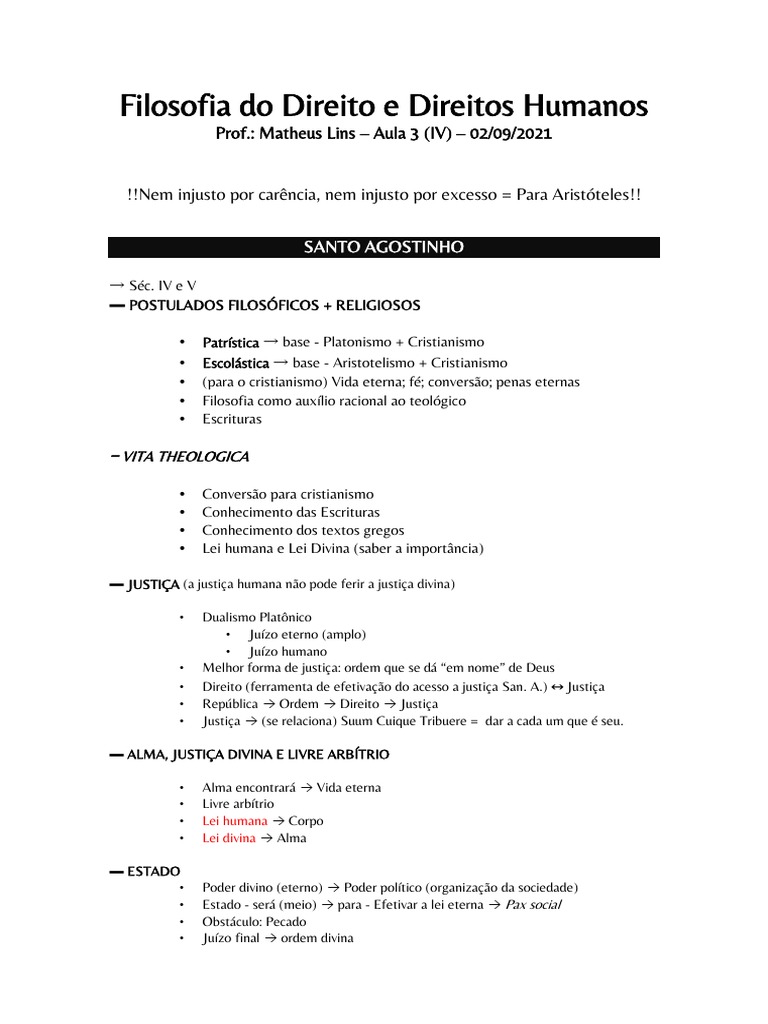 Filosofia do Direito e Direitos Humanos
Prof.: Matheus Lins – Aula 3 (IV) – 02/09/2021

!!Nem injusto por carência, nem injusto por excesso = Para Aristóteles!!

SANTO AGOSTINHO

→ Séc. IV e V
— POSTULADOS FILOSÓFICOS + RELIGIOSOS

• Patrística → base - Platonismo + Cristianismo
• Escolástica → base - Aristotelismo + Cristianismo
• (para o cristianismo) Vida eterna; fé; conversão; penas eternas
• Filosofia como auxílio racional ao teológico
• Escrituras

– VITA THEOLOGICA

• Conversão para cristianismo
• Conhecimento das Escrituras
• Conhecimento dos textos gregos
• Lei humana e Lei Divina (saber a importância)

— JUSTIÇA (a justiça humana não pode ferir a justiça divina)

• Dualismo Platônico
 • Juízo eterno (amplo)
 • Juízo humano
• Melhor forma de justiça: ordem que se dá “em nome” de Deus
• Direito (ferramenta de efetivação do acesso a justiça San. A.) ↔ Justiça
• República → Ordem → Direito → Justiça
• Justiça → (se relaciona) Suum Cuique Tribuere = dar a cada um que é seu.

— ALMA, JUSTIÇA DIVINA E LIVRE ARBÍTRIO

• Alma encontrará → Vida eterna
• Livre arbítrio
• Lei humana → Corpo
• Lei divina → Alma

— ESTADO
• Poder divino (eterno) → Poder político (organização da sociedade)
• Estado - será (meio) → para - Efetivar a lei eterna → Pax social
• Obstáculo: Pecado
• Juízo final → ordem divina